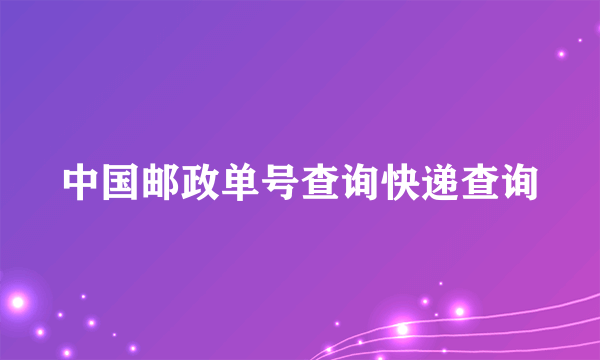 中国邮政单号查询快递查询